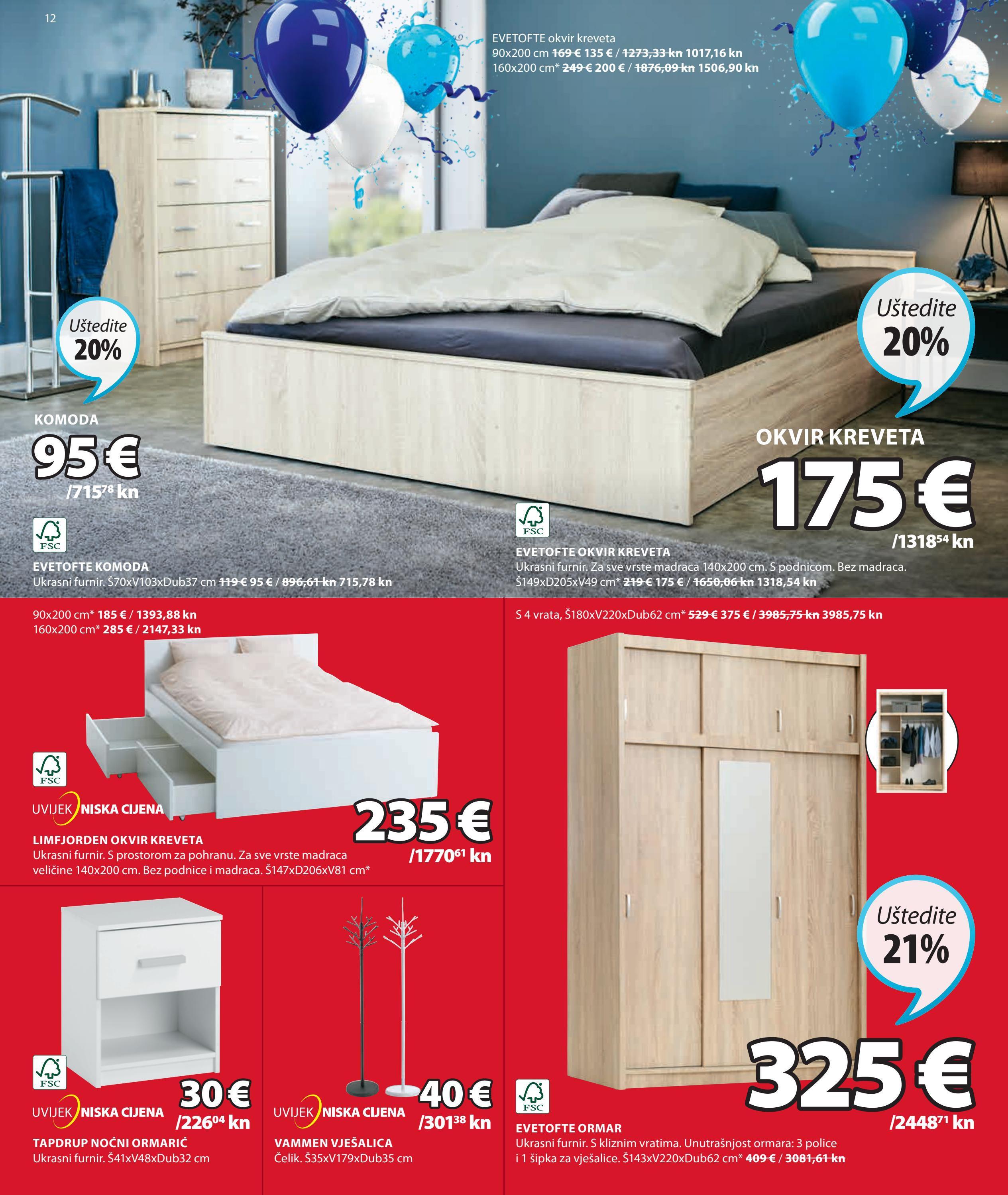 12

EVETOFTE okvir kreveta
90x200 cm 169 € 135 € / 1273,33 kn 1017,16 kn
160x200 cm* 249 € 200 € / 1876,09 kn 1506,90 kn

Uštedite 20%

KOMODA
95 €
/715$^{78}$ kn

FSC

EVETOFTE KOMODA
Ukrasni furnir. Š70xV103xDub37 cm 119 € 95 € / 896,61 kn 715,78 kn

Uštedite 20%

OKVIR KREVETA
175 €
/1318$^{54}$ kn

FSC

EVETOFTE OKVIR KREVETA
Ukrasni furnir. Za sve vrste madraca 140x200 cm. S podnicom. Bez madraca. Š149xD205xV49 cm* 219 € 175 € / 1650,06 kn 1318,54 kn

90x200 cm* 185 € / 1393,88 kn
160x200 cm* 285 € / 2147,33 kn

FSC

UVIJEK NISKA CIJENA

235 €
/1770$^{61}$ kn

LIMFJORDEN OKVIR KREVETA
Ukrasni furnir. S prostorom za pohranu. Za sve vrste madraca veličine 140x200 cm. Bez podnice i madraca. Š147xD206xV81 cm*

FSC

UVIJEK NISKA CIJENA

30 €
/226$^{04}$ kn

TAPDRUP NOĆNI ORMARIĆ
Ukrasni furnir. Š41xV48xDub32 cm

UVIJEK NISKA CIJENA

40 €
/301$^{38}$ kn

VAMMEN VJEŠALICA
Čelik. Š35xV179xDub35 cm

S 4 vrata, Š180xV220xDub62 cm* 529 € 375 € / 3985,75 kn 3985,75 kn

Uštedite 21%

325 €
/2448$^{71}$ kn

FSC

EVETOFTE ORMAR
Ukrasni furnir. S kliznim vratima. Unutrašnjost ormara: 3 police i 1 šipka za vješalice. Š143xV220xDub62 cm* 409 € / 3081,61 kn